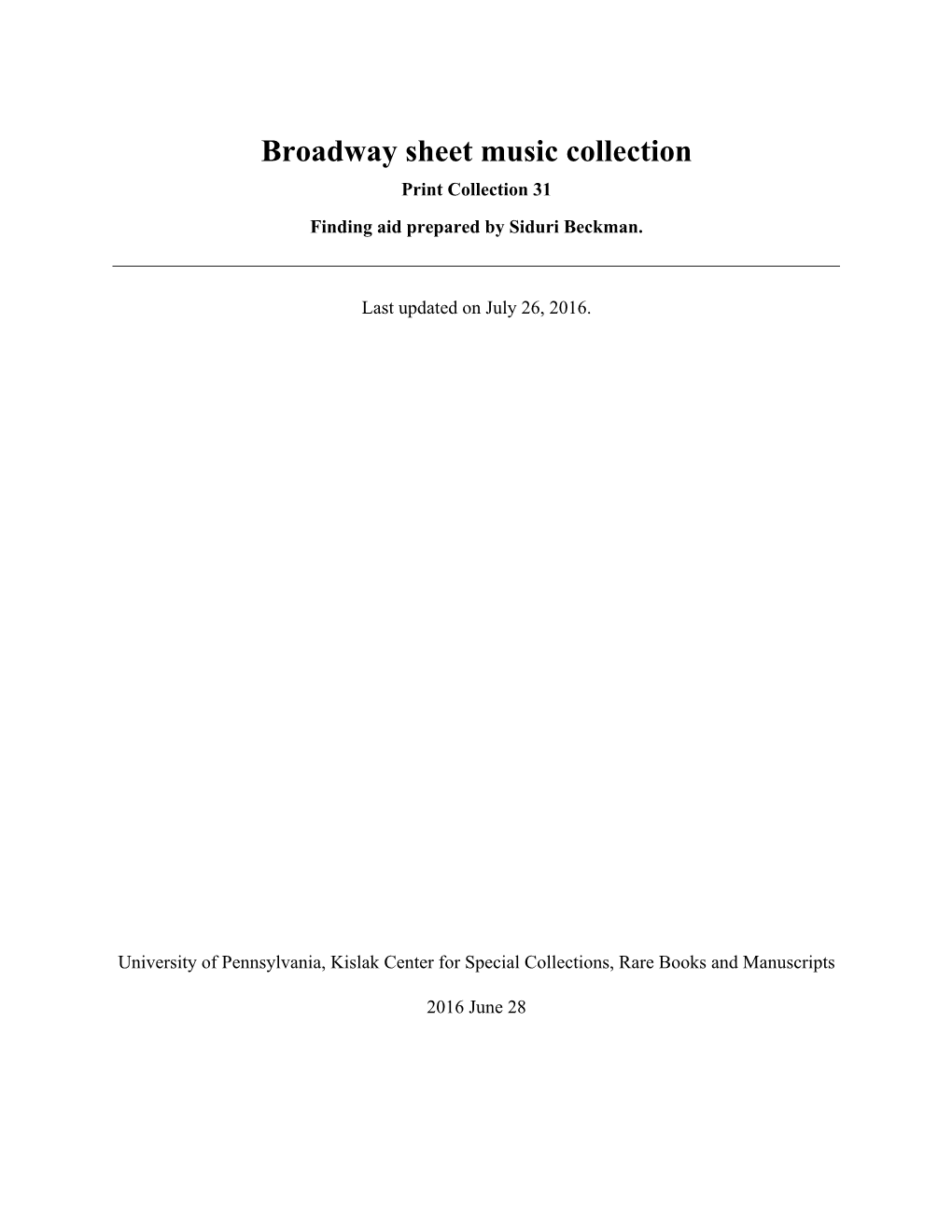 Broadway sheet music collection

Print Collection 31

Finding aid prepared by Siduri Beckman.

Last updated on July 26, 2016.

University of Pennsylvania, Kislak Center for Special Collections, Rare Books and Manuscripts

2016 June 28